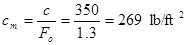 $c_m = \frac{c}{F_o} = \frac{350}{1.3} = 269 \text{ lb/ft}^2$